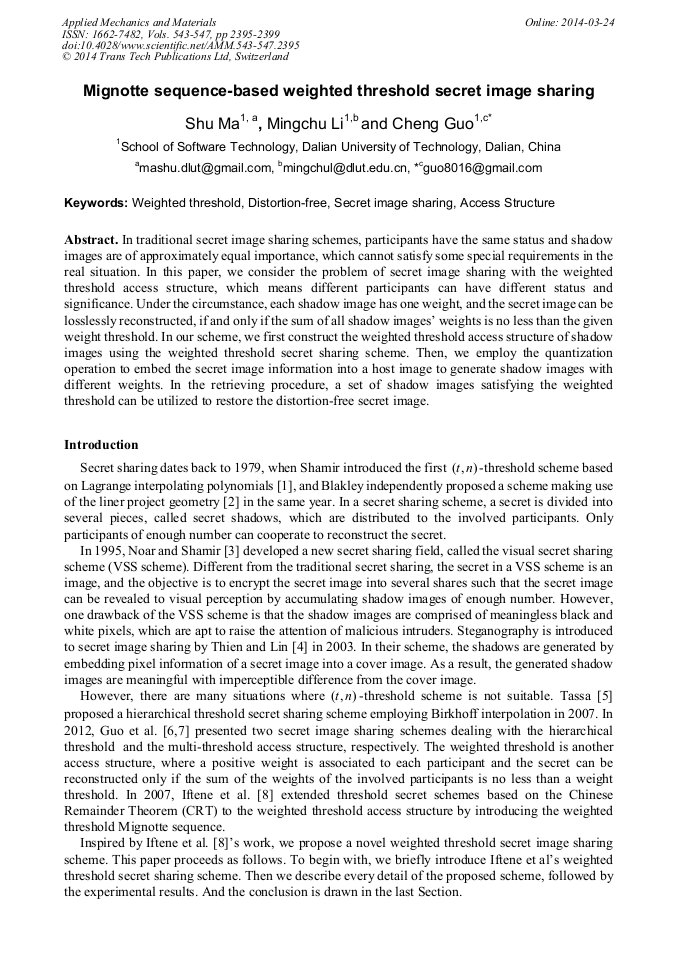 Applied Mechanics and Materials
ISSN: 1662-7482, Vols. 543-547, pp 2395-2399
doi:10.4028/www.scientific.net/AMM.543-547.2395
© 2014 Trans Tech Publications Ltd, Switzerland

Online: 2014-03-24

Mignotte sequence-based weighted threshold secret image sharing

Shu Ma$^{1, a}$, Mingchu Li$^{1,b}$ and Cheng Guo$^{1,c*}$

$^1$School of Software Technology, Dalian University of Technology, Dalian, China

$^a$mashu.dlut@gmail.com, $^b$mingchul@dlut.edu.cn, *$^c$guo8016@gmail.com

Keywords: Weighted threshold, Distortion-free, Secret image sharing, Access Structure

Abstract. In traditional secret image sharing schemes, participants have the same status and shadow images are of approximately equal importance, which cannot satisfy some special requirements in the real situation. In this paper, we consider the problem of secret image sharing with the weighted threshold access structure, which means different participants can have different status and significance. Under the circumstance, each shadow image has one weight, and the secret image can be losslessly reconstructed, if and only if the sum of all shadow images' weights is no less than the given weight threshold. In our scheme, we first construct the weighted threshold access structure of shadow images using the weighted threshold secret sharing scheme. Then, we employ the quantization operation to embed the secret image information into a host image to generate shadow images with different weights. In the retrieving procedure, a set of shadow images satisfying the weighted threshold can be utilized to restore the distortion-free secret image.

Introduction

Secret sharing dates back to 1979, when Shamir introduced the first $(t,n)$-threshold scheme based on Lagrange interpolating polynomials [1], and Blakley independently proposed a scheme making use of the liner project geometry [2] in the same year. In a secret sharing scheme, a secret is divided into several pieces, called secret shadows, which are distributed to the involved participants. Only participants of enough number can cooperate to reconstruct the secret.

In 1995, Noar and Shamir [3] developed a new secret sharing field, called the visual secret sharing scheme (VSS scheme). Different from the traditional secret sharing, the secret in a VSS scheme is an image, and the objective is to encrypt the secret image into several shares such that the secret image can be revealed to visual perception by accumulating shadow images of enough number. However, one drawback of the VSS scheme is that the shadow images are comprised of meaningless black and white pixels, which are apt to raise the attention of malicious intruders. Steganography is introduced to secret image sharing by Thien and Lin [4] in 2003. In their scheme, the shadows are generated by embedding pixel information of a secret image into a cover image. As a result, the generated shadow images are meaningful with imperceptible difference from the cover image.

However, there are many situations where $(t,n)$-threshold scheme is not suitable. Tassa [5] proposed a hierarchical threshold secret sharing scheme employing Birkhoff interpolation in 2007. In 2012, Guo et al. [6,7] presented two secret image sharing schemes dealing with the hierarchical threshold and the multi-threshold access structure, respectively. The weighted threshold is another access structure, where a positive weight is associated to each participant and the secret can be reconstructed only if the sum of the weights of the involved participants is no less than a weight threshold. In 2007, Iftene et al. [8] extended threshold secret schemes based on the Chinese Remainder Theorem (CRT) to the weighted threshold access structure by introducing the weighted threshold Mignotte sequence.

Inspired by Iftene et al. [8]'s work, we propose a novel weighted threshold secret image sharing scheme. This paper proceeds as follows. To begin with, we briefly introduce Iftene et al's weighted threshold secret sharing scheme. Then we describe every detail of the proposed scheme, followed by the experimental results. And the conclusion is drawn in the last Section.